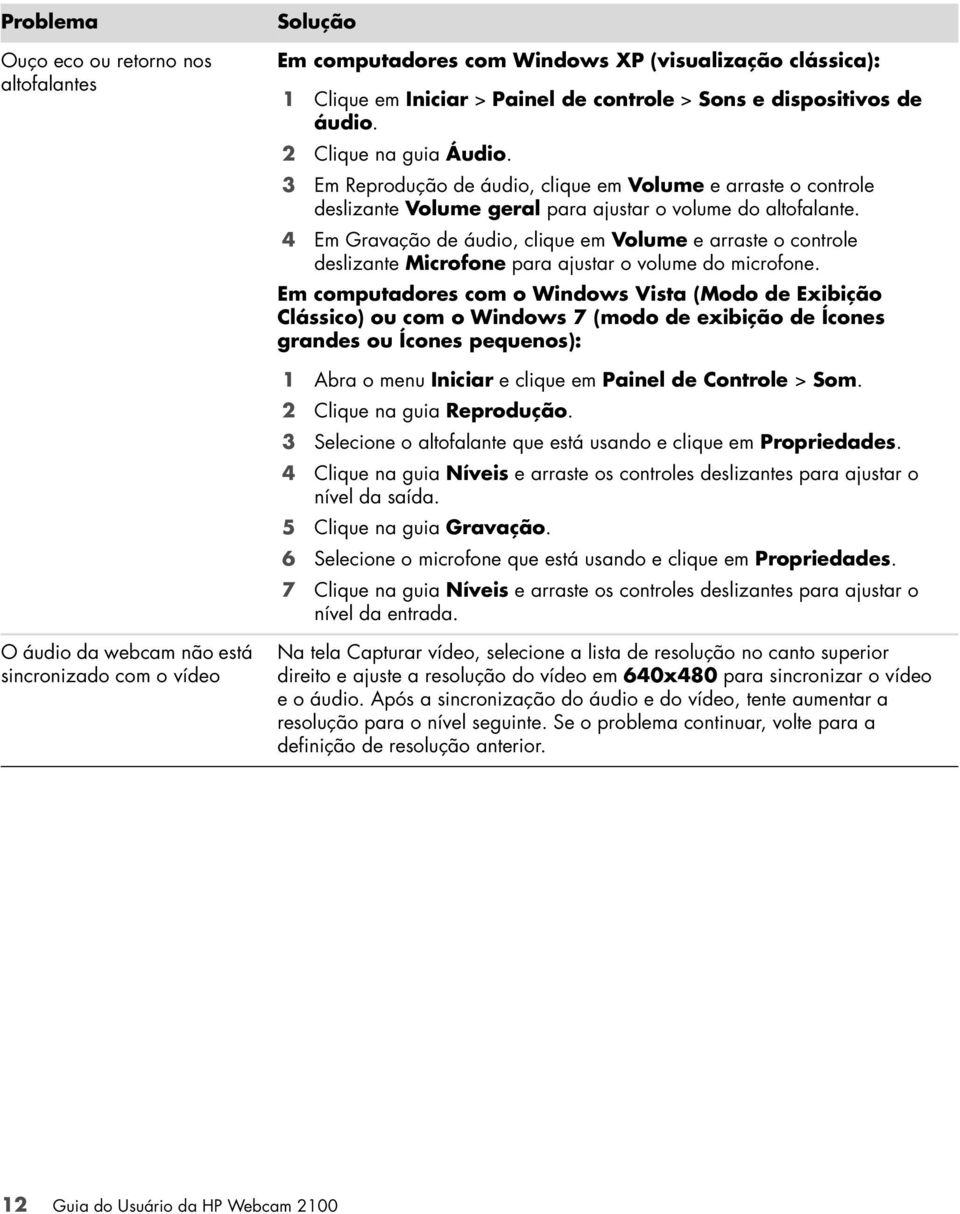 | Problema | Solução |
|---|---|
| Ouço eco ou retorno nos altofalantes | Em computadores com Windows XP (visualização clássica): 1 Clique em Iniciar > Painel de controle > Sons e dispositivos de áudio. 2 Clique na guia Áudio. 3 Em Reprodução de áudio, clique em Volume e arraste o controle deslizante Volume geral para ajustar o volume do altofalante. 4 Em Gravação de áudio, clique em Volume e arraste o controle deslizante Microfone para ajustar o volume do microfone. Em computadores com o Windows Vista (Modo de Exibição Clássico) ou com o Windows 7 (modo de exibição de Ícones grandes ou Ícones pequenos): 1 Abra o menu Iniciar e clique em Painel de Controle > Som. 2 Clique na guia Reprodução. 3 Selecione o altofalante que está usando e clique em Propriedades. 4 Clique na guia Níveis e arraste os controles deslizantes para ajustar o nível da saída. 5 Clique na guia Gravação. 6 Selecione o microfone que está usando e clique em Propriedades. 7 Clique na guia Níveis e arraste os controles deslizantes para ajustar o nível da entrada. |
| O áudio da webcam não está sincronizado com o vídeo | Na tela Capturar vídeo, selecione a lista de resolução no canto superior direito e ajuste a resolução do vídeo em 640x480 para sincronizar o vídeo e o áudio. Após a sincronização do áudio e do vídeo, tente aumentar a resolução para o nível seguinte. Se o problema continuar, volte para a definição de resolução anterior. |

12 Guia do Usuário da HP Webcam 2100